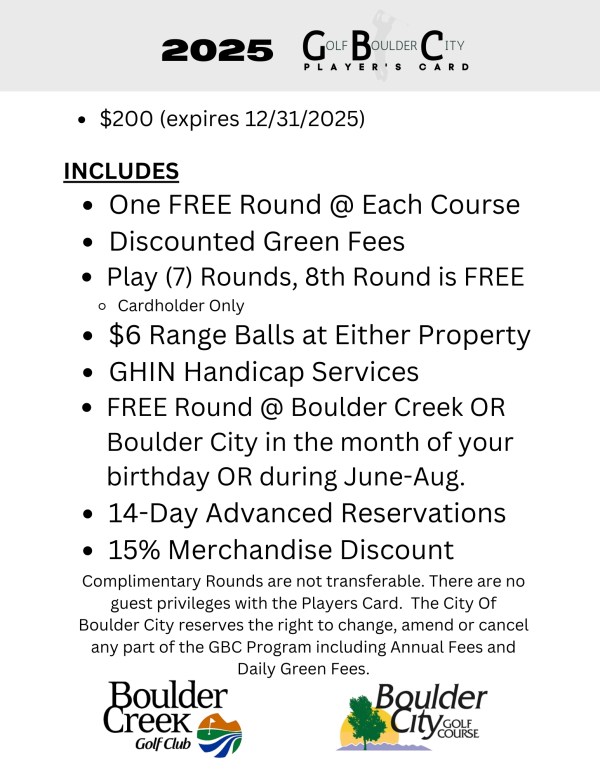 2025 GOLF BOULDER CITY
PLAYER'S CARD

- $200 (expires 12/31/2025)

INCLUDES

- One FREE Round @ Each Course
- Discounted Green Fees
- Play (7) Rounds, 8th Round is FREE
  - Cardholder Only
- $6 Range Balls at Either Property
- GHIN Handicap Services
- FREE Round @ Boulder Creek OR Boulder City in the month of your birthday OR during June-Aug.
- 14-Day Advanced Reservations
- 15% Merchandise Discount

Complimentary Rounds are not transferable. There are no guest privileges with the Players Card. The City Of Boulder City reserves the right to change, amend or cancel any part of the GBC Program including Annual Fees and Daily Green Fees.

Boulder Creek Golf Club

Boulder City GOLF COURSE